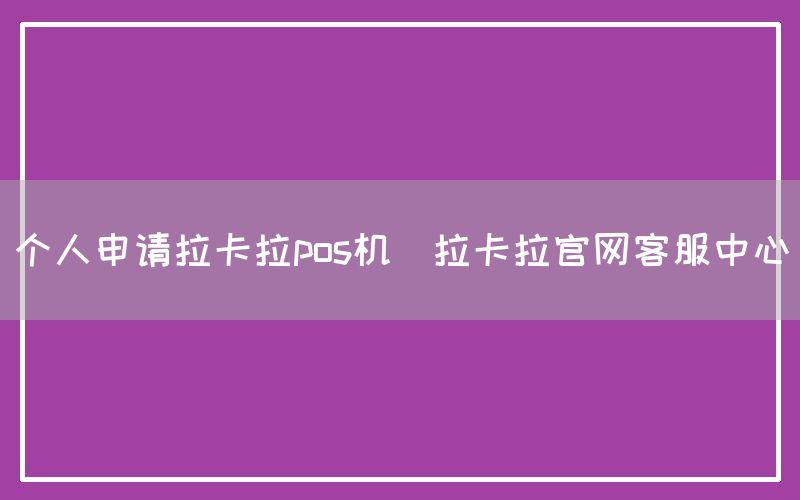 个人申请拉卡拉pos机 拉卡拉官网客服中心